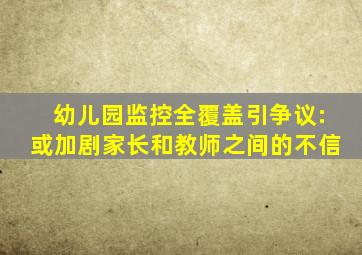 幼儿园监控全覆盖引争议：
或加剧家长和教师之间的不信